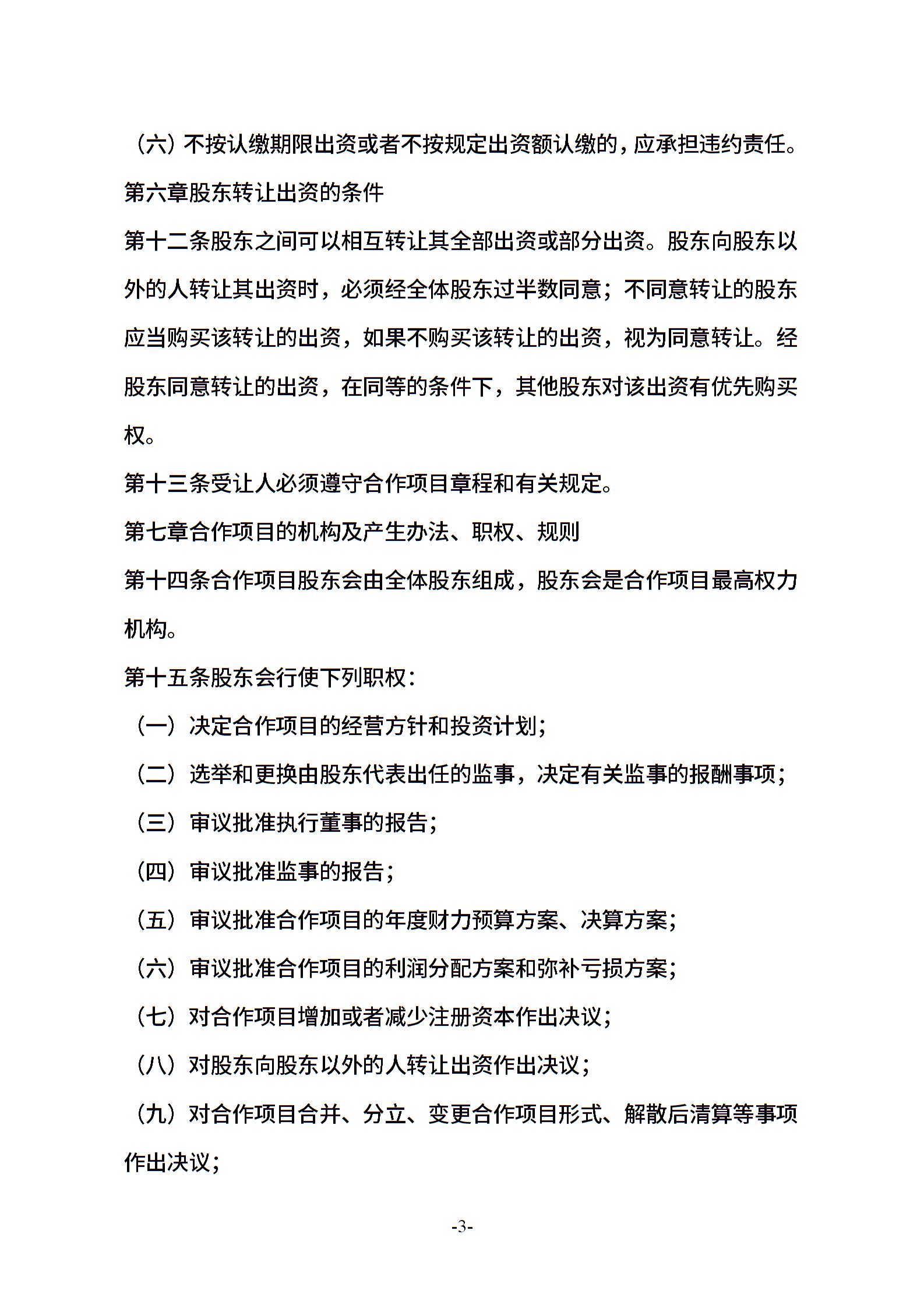 （六）不按认缴期限出资或者不按规定出资额认缴的，应承担违约责任。

第六章股东转让出资的条件

第十二条股东之间可以相互转让其全部出资或部分出资。股东向股东以外的人转让其出资时，必须经全体股东过半数同意；不同意转让的股东应当购买该转让的出资，如果不购买该转让的出资，视为同意转让。经股东同意转让的出资，在同等的条件下，其他股东对该出资有优先购买权。

第十三条受让人必须遵守合作项目章程和有关规定。

第七章合作项目的机构及产生办法、职权、规则

第十四条合作项目股东会由全体股东组成，股东会是合作项目最高权力机构。

第十五条股东会行使下列职权：

（一）决定合作项目的经营方针和投资计划；

（二）选举和更换由股东代表出任的监事，决定有关监事的报酬事项；

（三）审议批准执行董事的报告；

（四）审议批准监事的报告；

（五）审议批准合作项目的年度财力预算方案、决算方案；

（六）审议批准合作项目的利润分配方案和弥补亏损方案；

（七）对合作项目增加或者减少注册资本作出决议；

（八）对股东向股东以外的人转让出资作出决议；

（九）对合作项目合并、分立、变更合作项目形式、解散后清算等事项作出决议；

-3-